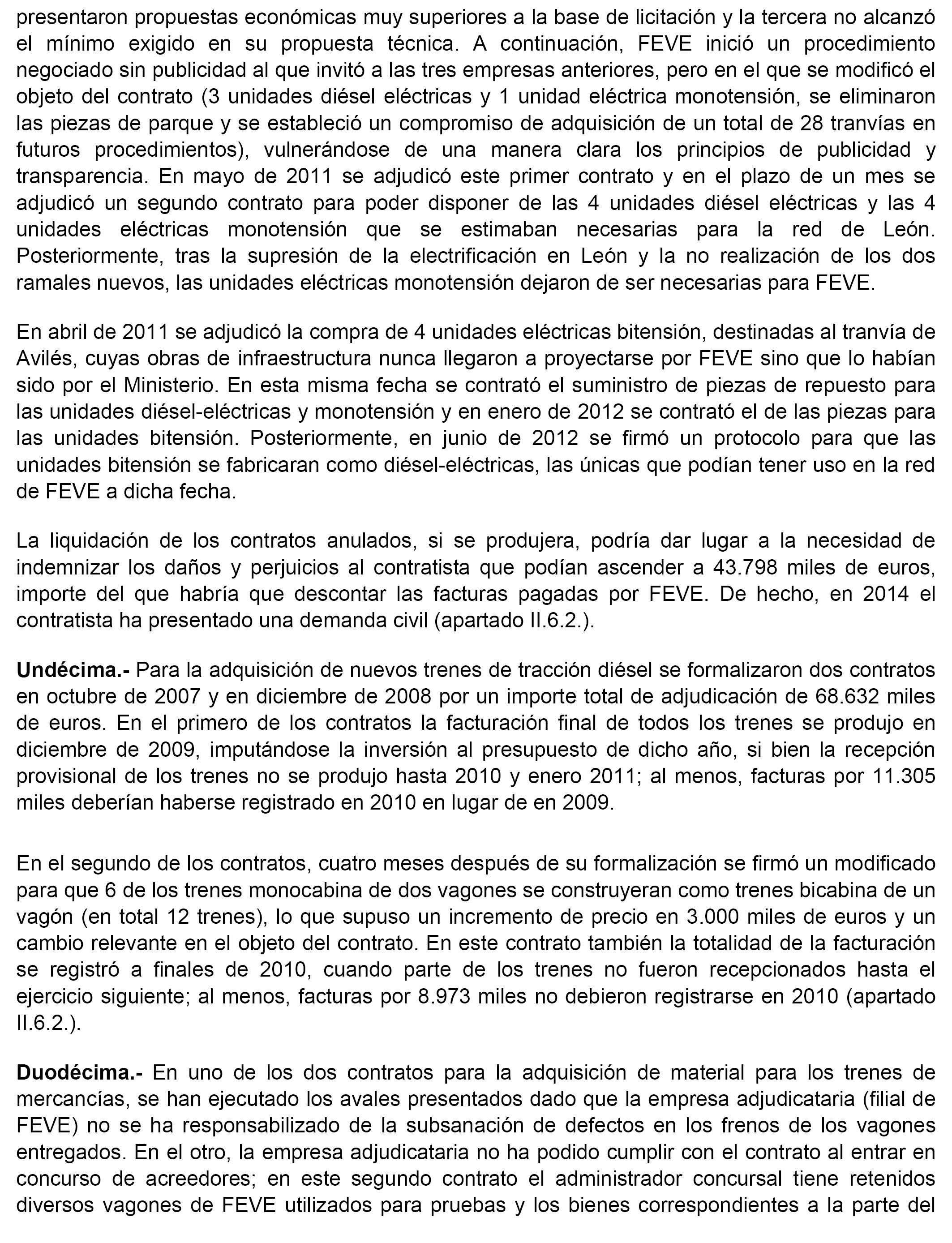 presentaron propuestas económicas muy superiores a la base de licitación y la tercera no alcanzó el mínimo exigido en su propuesta técnica. A continuación, FEVE inició un procedimiento negociado sin publicidad al que invitó a las tres empresas anteriores, pero en el que se modificó el objeto del contrato (3 unidades diésel eléctricas y 1 unidad eléctrica monotensión, se eliminaron las piezas de parque y se estableció un compromiso de adquisición de un total de 28 tranvías en futuros procedimientos), vulnerándose de una manera clara los principios de publicidad y transparencia. En mayo de 2011 se adjudicó este primer contrato y en el plazo de un mes se adjudicó un segundo contrato para poder disponer de las 4 unidades diésel eléctricas y las 4 unidades eléctricas monotensión que se estimaban necesarias para la red de León. Posteriormente, tras la supresión de la electrificación en León y la no realización de los dos ramales nuevos, las unidades eléctricas monotensión dejaron de ser necesarias para FEVE.

En abril de 2011 se adjudicó la compra de 4 unidades eléctricas bitensión, destinadas al tranvía de Avilés, cuyas obras de infraestructura nunca llegaron a proyectarse por FEVE sino que lo habían sido por el Ministerio. En esta misma fecha se contrató el suministro de piezas de repuesto para las unidades diésel-eléctricas y monotensión y en enero de 2012 se contrató el de las piezas para las unidades bitensión. Posteriormente, en junio de 2012 se firmó un protocolo para que las unidades bitensión se fabricaran como diésel-eléctricas, las únicas que podían tener uso en la red de FEVE a dicha fecha.

La liquidación de los contratos anulados, si se produjera, podría dar lugar a la necesidad de indemnizar los daños y perjuicios al contratista que podían ascender a 43.798 miles de euros, importe del que habría que descontar las facturas pagadas por FEVE. De hecho, en 2014 el contratista ha presentado una demanda civil (apartado II.6.2.).

**Undécima.-** Para la adquisición de nuevos trenes de tracción diésel se formalizaron dos contratos en octubre de 2007 y en diciembre de 2008 por un importe total de adjudicación de 68.632 miles de euros. En el primero de los contratos la facturación final de todos los trenes se produjo en diciembre de 2009, imputándose la inversión al presupuesto de dicho año, si bien la recepción provisional de los trenes no se produjo hasta 2010 y enero 2011; al menos, facturas por 11.305 miles deberían haberse registrado en 2010 en lugar de en 2009.

En el segundo de los contratos, cuatro meses después de su formalización se firmó un modificado para que 6 de los trenes monocabina de dos vagones se construyeran como trenes bicabina de un vagón (en total 12 trenes), lo que supuso un incremento de precio en 3.000 miles de euros y un cambio relevante en el objeto del contrato. En este contrato también la totalidad de la facturación se registró a finales de 2010, cuando parte de los trenes no fueron recepcionados hasta el ejercicio siguiente; al menos, facturas por 8.973 miles no debieron registrarse en 2010 (apartado II.6.2.).

**Duodécima.-** En uno de los dos contratos para la adquisición de material para los trenes de mercancías, se han ejecutado los avales presentados dado que la empresa adjudicataria (filial de FEVE) no se ha responsabilizado de la subsanación de defectos en los frenos de los vagones entregados. En el otro, la empresa adjudicataria no ha podido cumplir con el contrato al entrar en concurso de acreedores; en este segundo contrato el administrador concursal tiene retenidos diversos vagones de FEVE utilizados para pruebas y los bienes correspondientes a la parte del